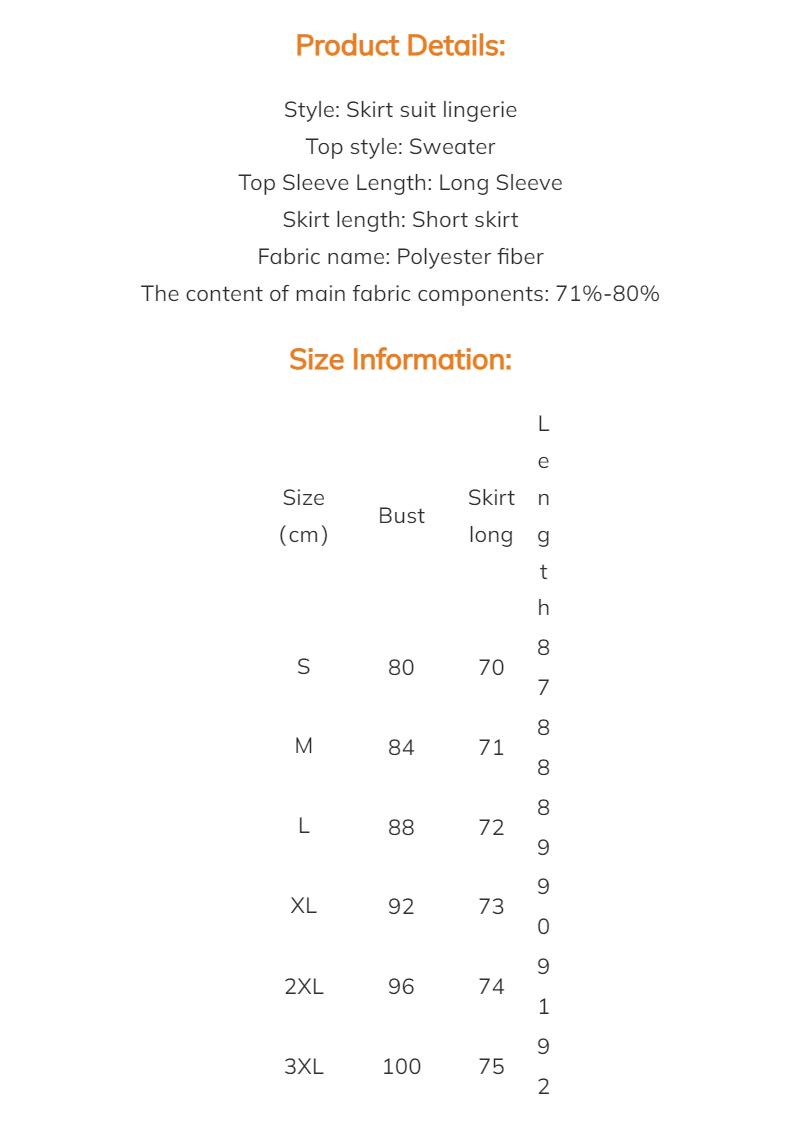 Product Details:

Style: Skirt suit lingerie
Top style: Sweater
Top Sleeve Length: Long Sleeve
Skirt length: Short skirt
Fabric name: Polyester fiber
The content of main fabric components: 71%-80%

Size Information:

| Size (cm) | Bust | Skirt long | Length |
|---|---|---|---|
| S | 80 | 70 | 87 |
| M | 84 | 71 | 88 |
| L | 88 | 72 | 89 |
| XL | 92 | 73 | 90 |
| 2XL | 96 | 74 | 91 |
| 3XL | 100 | 75 | 92 |